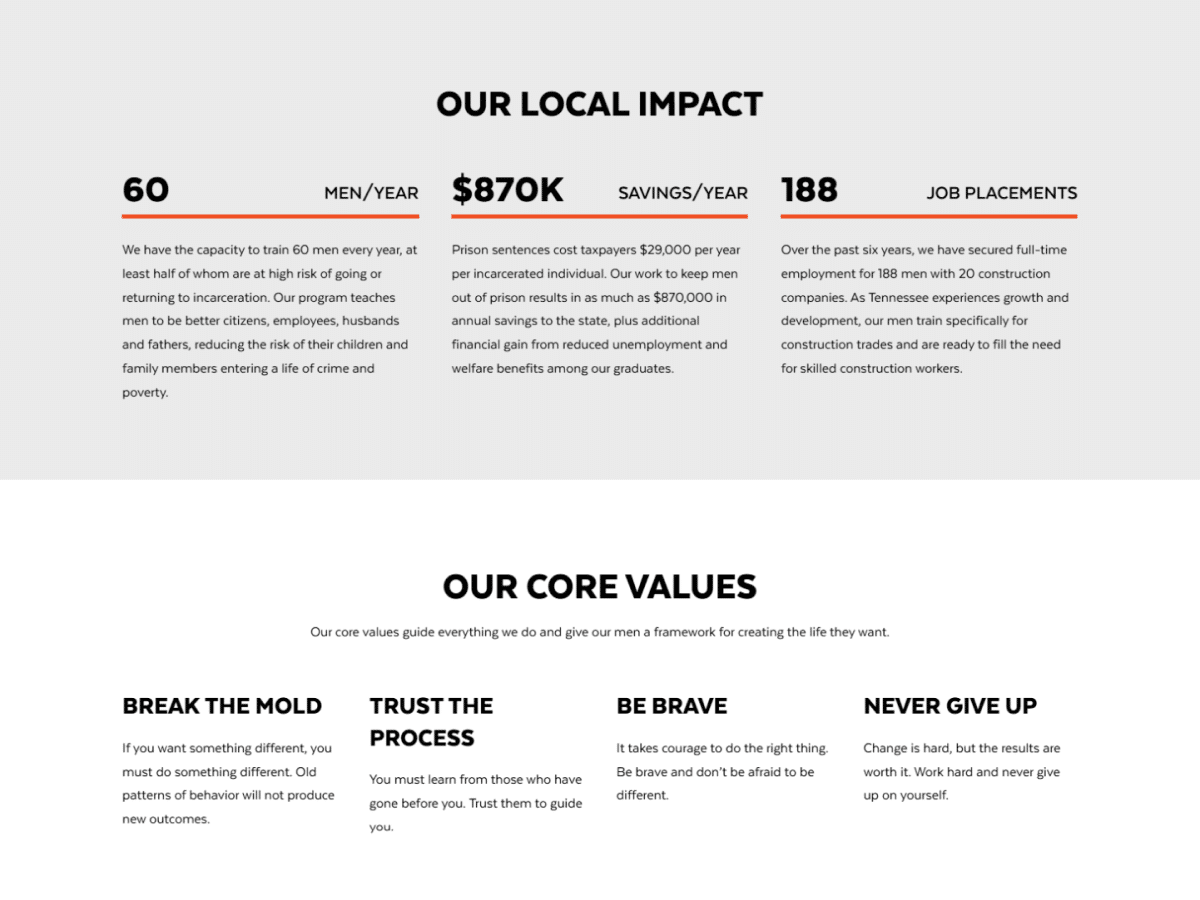 OUR LOCAL IMPACT

60 MEN/YEAR

We have the capacity to train 60 men every year, at least half of whom are at high risk of going or returning to incarceration. Our program teaches men to be better citizens, employees, husbands and fathers, reducing the risk of their children and family members entering a life of crime and poverty.

$870K SAVINGS/YEAR

Prison sentences cost taxpayers $29,000 per year per incarcerated individual. Our work to keep men out of prison results in as much as $870,000 in annual savings to the state, plus additional financial gain from reduced unemployment and welfare benefits among our graduates.

188 JOB PLACEMENTS

Over the past six years, we have secured full-time employment for 188 men with 20 construction companies. As Tennessee experiences growth and development, our men train specifically for construction trades and are ready to fill the need for skilled construction workers.

OUR CORE VALUES

Our core values guide everything we do and give our men a framework for creating the life they want.

BREAK THE MOLD

If you want something different, you must do something different. Old patterns of behavior will not produce new outcomes.

TRUST THE PROCESS

You must learn from those who have gone before you. Trust them to guide you.

BE BRAVE

It takes courage to do the right thing. Be brave and don't be afraid to be different.

NEVER GIVE UP

Change is hard, but the results are worth it. Work hard and never give up on yourself.